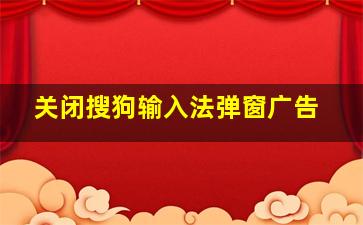 关闭搜狗输入法弹窗广告